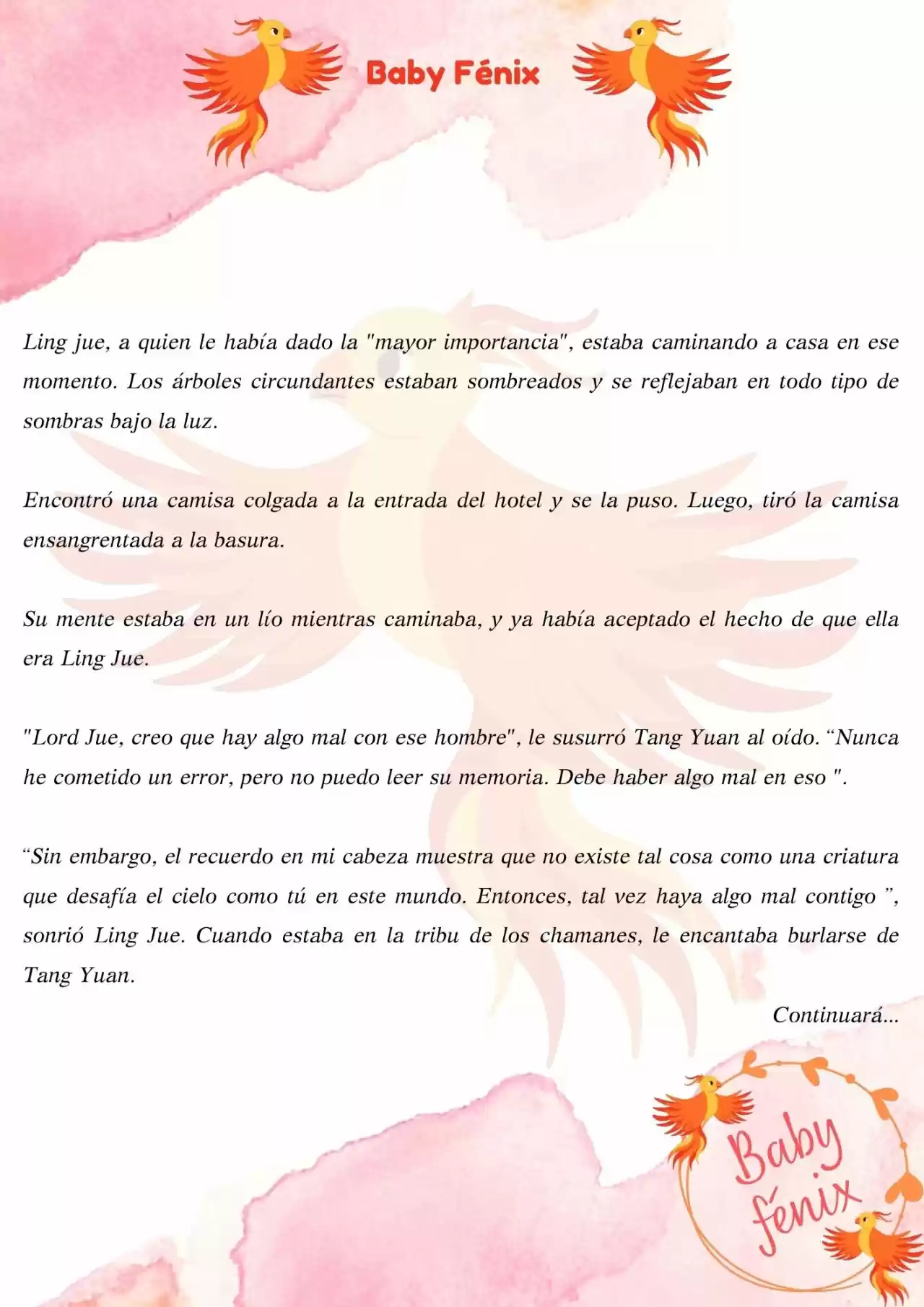 Baby Fénix

Ling jue, a quien le había dado la "mayor importancia", estaba caminando a casa en ese momento. Los árboles circundantes estaban sombreados y se reflejaban en todo tipo de sombras bajo la luz.

Encontró una camisa colgada a la entrada del hotel y se la puso. Luego, tiró la camisa ensangrentada a la basura.

Su mente estaba en un lío mientras caminaba, y ya había aceptado el hecho de que ella era Ling Jue.

"Lord Jue, creo que hay algo mal con ese hombre", le susurró Tang Yuan al oído. “Nunca he cometido un error, pero no puedo leer su memoria. Debe haber algo mal en eso ".

“Sin embargo, el recuerdo en mi cabeza muestra que no existe tal cosa como una criatura que desafía el cielo como tú en este mundo. Entonces, tal vez haya algo mal contigo ”, sonrió Ling Jue. Cuando estaba en la tribu de los chamanes, le encantaba burlarse de Tang Yuan.

Continuará...

Baby fénix